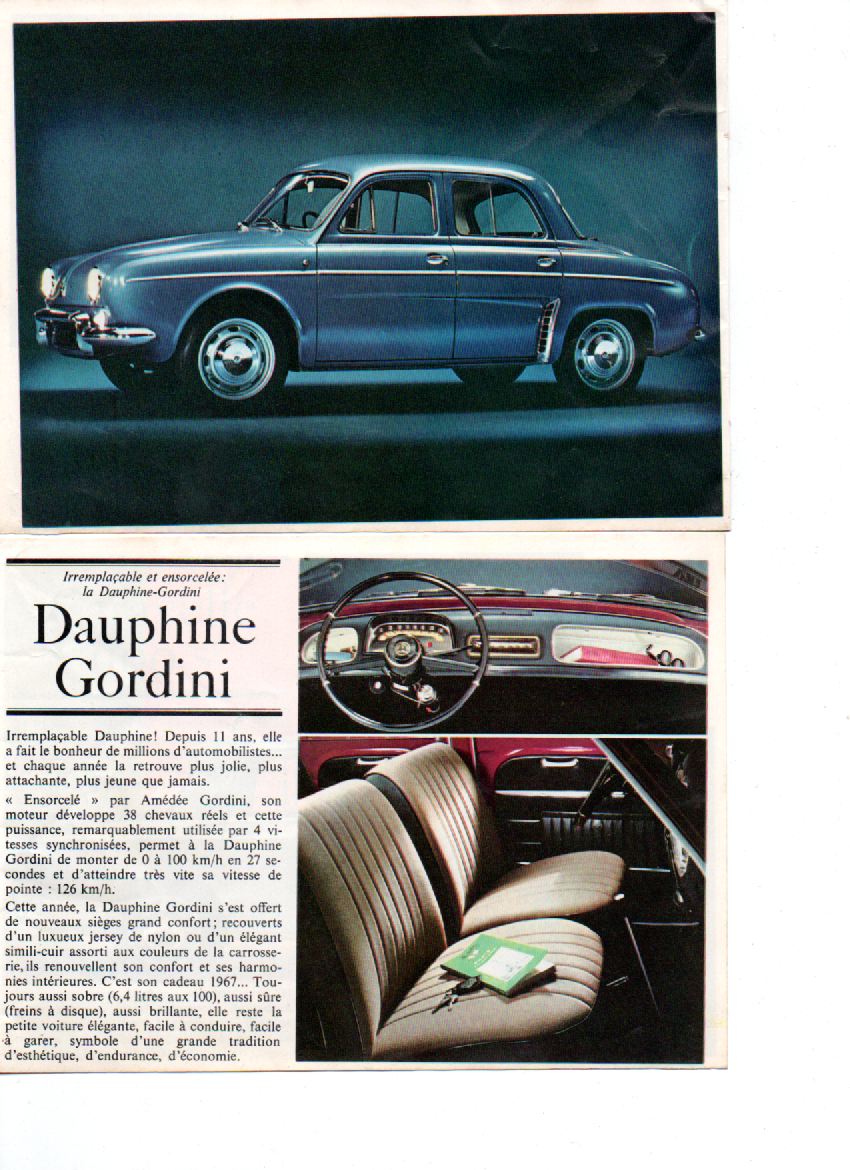 Irremplaçable et ensorcelée: la Dauphine-Gordini

Dauphine Gordini

Irremplaçable Dauphine! Depuis 11 ans, elle a fait le bonheur de millions d'automobilistes... et chaque année la retrouve plus jolie, plus attachante, plus jeune que jamais.

« Ensorcelé » par Amédée Gordini, son moteur développe 38 chevaux réels et cette puissance, remarquablement utilisée par 4 vitesses synchronisées, permet à la Dauphine Gordini de monter de 0 à 100 km/h en 27 secondes et d'atteindre très vite sa vitesse de pointe : 126 km/h.

Cette année, la Dauphine Gordini s'est offert de nouveaux sièges grand confort; recouverts d'un luxueux jersey de nylon ou d'un élégant simili-cuir assorti aux couleurs de la carrosserie, ils renouvellent son confort et ses harmonies intérieures. C'est son cadeau 1967... Toujours aussi sobre (6,4 litres aux 100), aussi sûre (freins à disque), aussi brillante, elle reste la petite voiture élégante, facile à conduire, facile à garer, symbole d'une grande tradition d'esthétique, d'endurance, d'économie.